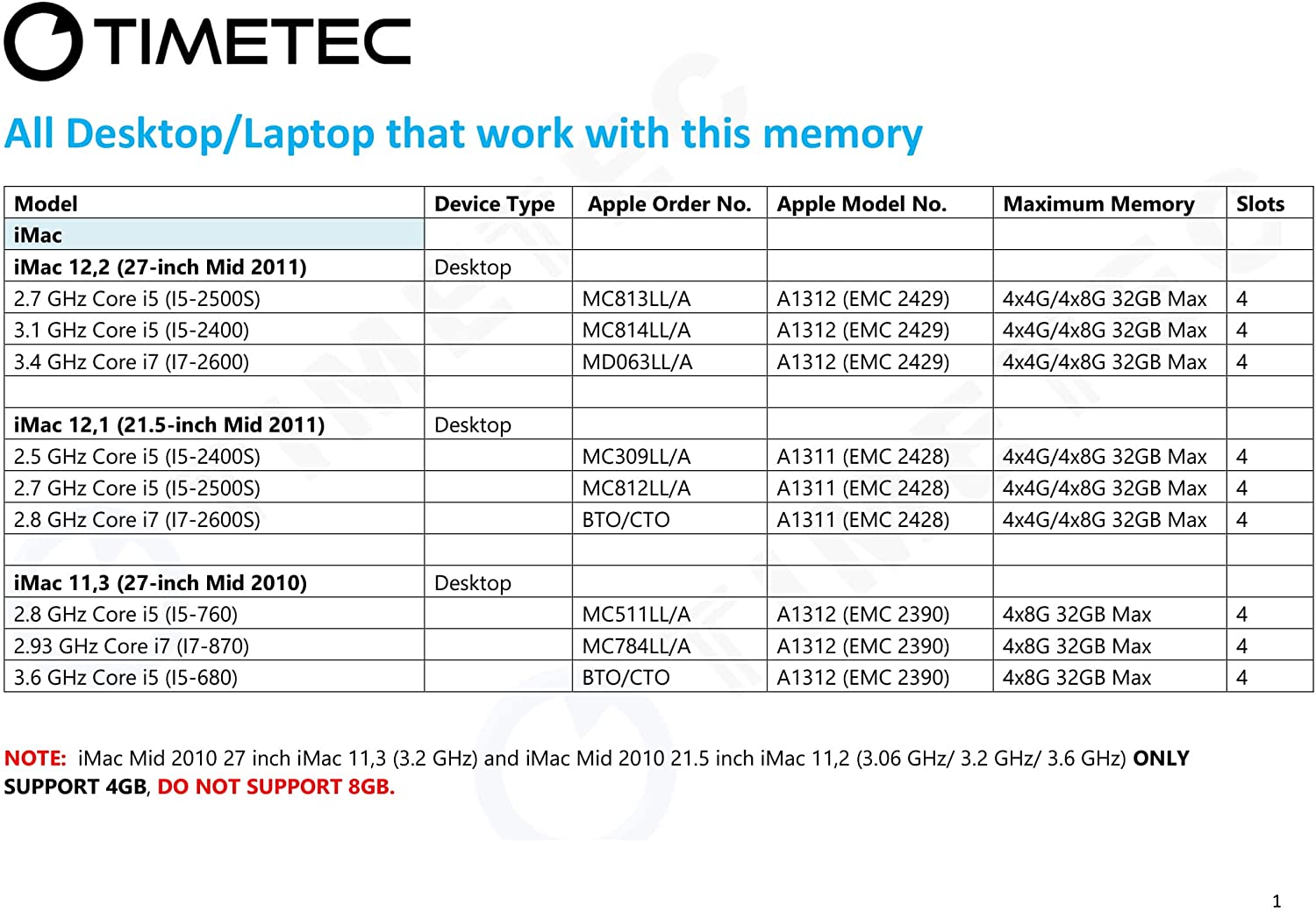 TIMETEC

All Desktop/Laptop that work with this memory

| Model | Device Type | Apple Order No. | Apple Model No. | Maximum Memory | Slots |
|---|---|---|---|---|---|
| iMac | | | | | |
| iMac 12,2 (27-inch Mid 2011) | Desktop | | | | |
| 2.7 GHz Core i5 (I5-2500S) | | MC813LL/A | A1312 (EMC 2429) | 4x4G/4x8G 32GB Max | 4 |
| 3.1 GHz Core i5 (I5-2400) | | MC814LL/A | A1312 (EMC 2429) | 4x4G/4x8G 32GB Max | 4 |
| 3.4 GHz Core i7 (I7-2600) | | MD063LL/A | A1312 (EMC 2429) | 4x4G/4x8G 32GB Max | 4 |
| | | | | | |
| iMac 12,1 (21.5-inch Mid 2011) | Desktop | | | | |
| 2.5 GHz Core i5 (I5-2400S) | | MC309LL/A | A1311 (EMC 2428) | 4x4G/4x8G 32GB Max | 4 |
| 2.7 GHz Core i5 (I5-2500S) | | MC812LL/A | A1311 (EMC 2428) | 4x4G/4x8G 32GB Max | 4 |
| 2.8 GHz Core i7 (I7-2600S) | | BTO/CTO | A1311 (EMC 2428) | 4x4G/4x8G 32GB Max | 4 |
| | | | | | |
| iMac 11,3 (27-inch Mid 2010) | Desktop | | | | |
| 2.8 GHz Core i5 (I5-760) | | MC511LL/A | A1312 (EMC 2390) | 4x8G 32GB Max | 4 |
| 2.93 GHz Core i7 (I7-870) | | MC784LL/A | A1312 (EMC 2390) | 4x8G 32GB Max | 4 |
| 3.6 GHz Core i5 (I5-680) | | BTO/CTO | A1312 (EMC 2390) | 4x8G 32GB Max | 4 |

NOTE: iMac Mid 2010 27 inch iMac 11,3 (3.2 GHz) and iMac Mid 2010 21.5 inch iMac 11,2 (3.06 GHz/ 3.2 GHz/ 3.6 GHz) ONLY SUPPORT 4GB, DO NOT SUPPORT 8GB.

1